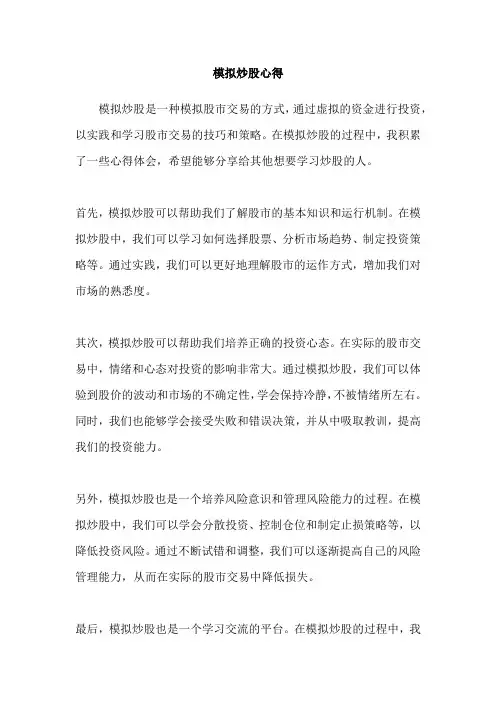 模拟炒股心得

模拟炒股是一种模拟股市交易的方式，通过虚拟的资金进行投资，以实践和学习股市交易的技巧和策略。在模拟炒股的过程中，我积累了一些心得体会，希望能够分享给其他想要学习炒股的人。

首先，模拟炒股可以帮助我们了解股市的基本知识和运行机制。在模拟炒股中，我们可以学习如何选择股票、分析市场趋势、制定投资策略等。通过实践，我们可以更好地理解股市的运作方式，增加我们对市场的熟悉度。

其次，模拟炒股可以帮助我们培养正确的投资心态。在实际的股市交易中，情绪和心态对投资的影响非常大。通过模拟炒股，我们可以体验到股价的波动和市场的不确定性，学会保持冷静，不被情绪所左右。同时，我们也能够学会接受失败和错误决策，并从中吸取教训，提高我们的投资能力。

另外，模拟炒股也是一个培养风险意识和管理风险能力的过程。在模拟炒股中，我们可以学会分散投资、控制仓位和制定止损策略等，以降低投资风险。通过不断试错和调整，我们可以逐渐提高自己的风险管理能力，从而在实际的股市交易中降低损失。

最后，模拟炒股也是一个学习交流的平台。在模拟炒股的过程中，我